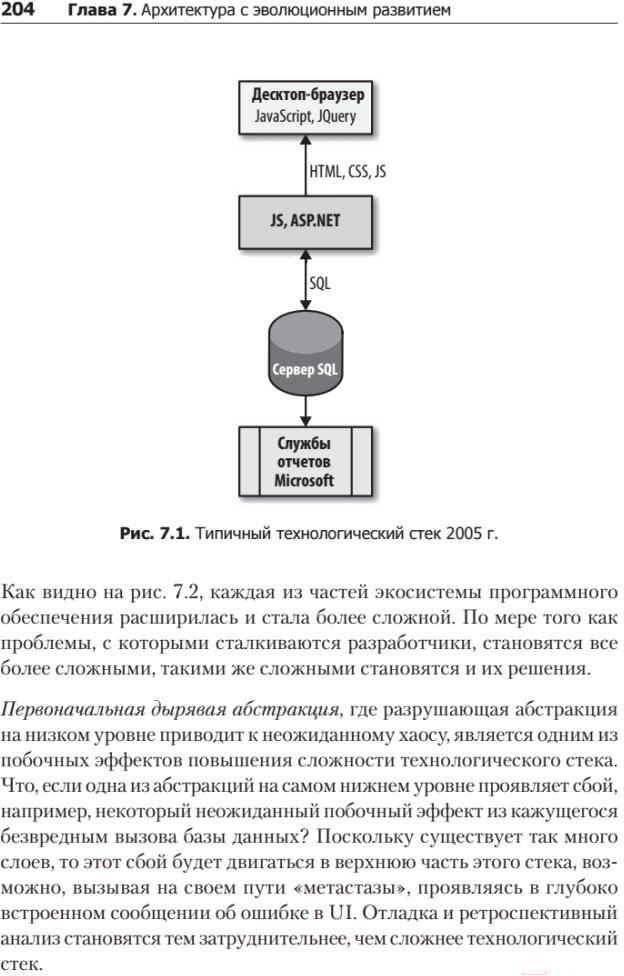 204 Глава 7. Архитектура с эволюционным развитием

Десктоп-браузер
JavaScript, JQuery

HTML, CSS, JS

JS, ASP.NET

SQL

Сервер SQL

Службы отчетов Microsoft

Рис. 7.1. Типичный технологический стек 2005 г.

Как видно на рис. 7.2, каждая из частей экосистемы программного обеспечения расширилась и стала более сложной. По мере того как проблемы, с которыми сталкиваются разработчики, становятся все более сложными, такими же сложными становятся и их решения.

Первоначальная дырявая абстракция, где разрушающая абстракция на низком уровне приводит к неожиданному хаосу, является одним из побочных эффектов повышения сложности технологического стека. Что, если одна из абстракций на самом нижнем уровне проявляет сбой, например, некоторый неожиданный побочный эффект из кажущегося безвредным вызова базы данных? Поскольку существует так много слоев, то этот сбой будет двигаться в верхнюю часть этого стека, возможно, вызывая на своем пути «метастазы», проявляясь в глубоко встроенном сообщении об ошибке в UI. Отладка и ретроспективный анализ становятся тем затруднительнее, чем сложнее технологический стек.